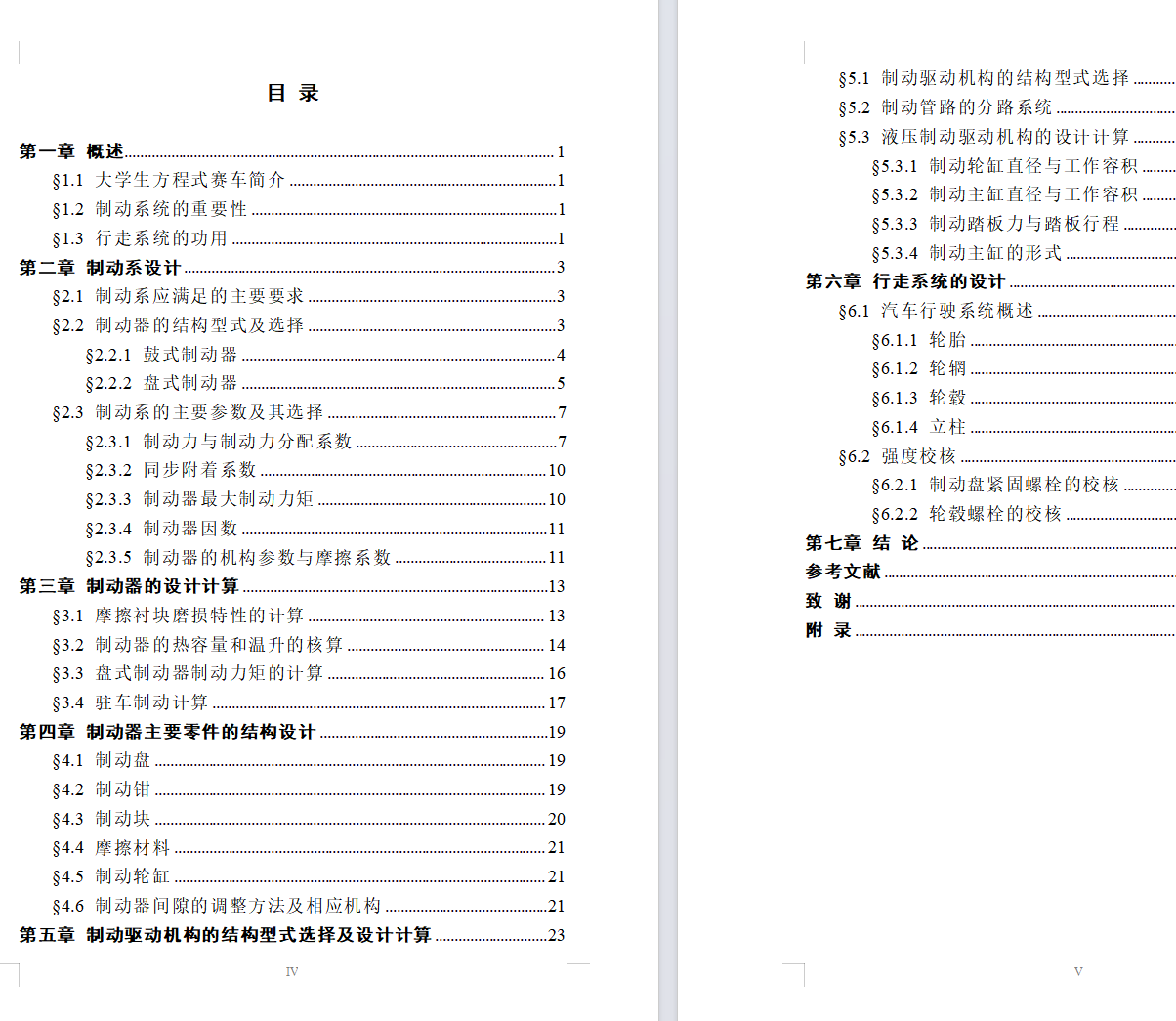 目 录

第一章 概述 1
§1.1 大学生方程式赛车简介 1
§1.2 制动系统的重要性 1
§1.3 行走系统的功用 1
第二章 制动系设计 3
§2.1 制动系应满足的主要要求 3
§2.2 制动器的结构型式及选择 3
§2.2.1 鼓式制动器 4
§2.2.2 盘式制动器 5
§2.3 制动系的主要参数及其选择 7
§2.3.1 制动力与制动力分配系数 7
§2.3.2 同步附着系数 10
§2.3.3 制动器最大制动力矩 10
§2.3.4 制动器因数 11
§2.3.5 制动器的机构参数与摩擦系数 11
第三章 制动器的设计计算 13
§3.1 摩擦衬块磨损特性的计算 13
§3.2 制动器的热容量和温升的核算 14
§3.3 盘式制动器制动力矩的计算 16
§3.4 驻车制动计算 17
第四章 制动器主要零件的结构设计 19
§4.1 制动盘 19
§4.2 制动钳 19
§4.3 制动块 20
§4.4 摩擦材料 21
§4.5 制动轮缸 21
§4.6 制动器间隙的调整方法及相应机构 21
第五章 制动驱动机构的结构型式选择及设计计算 23

IV

§5.1 制动驱动机构的结构型式选择
§5.2 制动管路的分路系统
§5.3 液压制动驱动机构的设计计算
§5.3.1 制动轮缸直径与工作容积
§5.3.2 制动主缸直径与工作容积
§5.3.3 制动踏板力与踏板行程
§5.3.4 制动主缸的形式
第六章 行走系统的设计
§6.1 汽车行驶系统概述
§6.1.1 轮胎
§6.1.2 轮辋
§6.1.3 轮毂
§6.1.4 立柱
§6.2 强度校核
§6.2.1 制动盘紧固螺栓的校核
§6.2.2 轮毂螺栓的校核
第七章 结 论
参考文献
致 谢
附 录

V